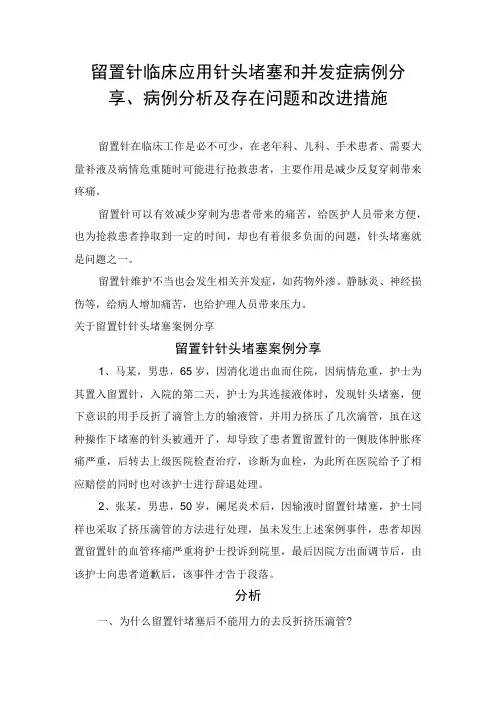 留置针临床应用针头堵塞和并发症病例分享、病例分析及存在问题和改进措施

留置针在临床工作是必不可少，在老年科、儿科、手术患者、需要大量补液及病情危重随时可能进行抢救患者，主要作用是减少反复穿刺带来疼痛。

留置针可以有效减少穿刺为患者带来的痛苦，给医护人员带来方便，也为抢救患者挣取到一定的时间，却也有着很多负面的问题，针头堵塞就是问题之一。

留置针维护不当也会发生相关并发症，如药物外渗、静脉炎、神经损伤等，给病人增加痛苦，也给护理人员带来压力。

关于留置针针头堵塞案例分享

留置针针头堵塞案例分享

1、马某，男患，65岁，因消化道出血而住院，因病情危重，护士为其置入留置针，入院的第二天，护士为其连接液体时，发现针头堵塞，便下意识的用手反折了滴管上方的输液管，并用力挤压了几次滴管，虽在这种操作下堵塞的针头被通开了，却导致了患者置留置针的一侧肢体肿胀疼痛严重，后转去上级医院检查治疗，诊断为血栓，为此所在医院给予了相应赔偿的同时也对该护士进行辞退处理。

2、张某，男患，50岁，阑尾炎术后，因输液时留置针堵塞，护士同样也采取了挤压滴管的方法进行处理，虽未发生上述案例事件，患者却因置留置针的血管疼痛严重将护士投诉到院里，最后因院方出面调节后，由该护士向患者道歉后，该事件才告于段落。

分析

一、为什么留置针堵塞后不能用力的去反折挤压滴管？